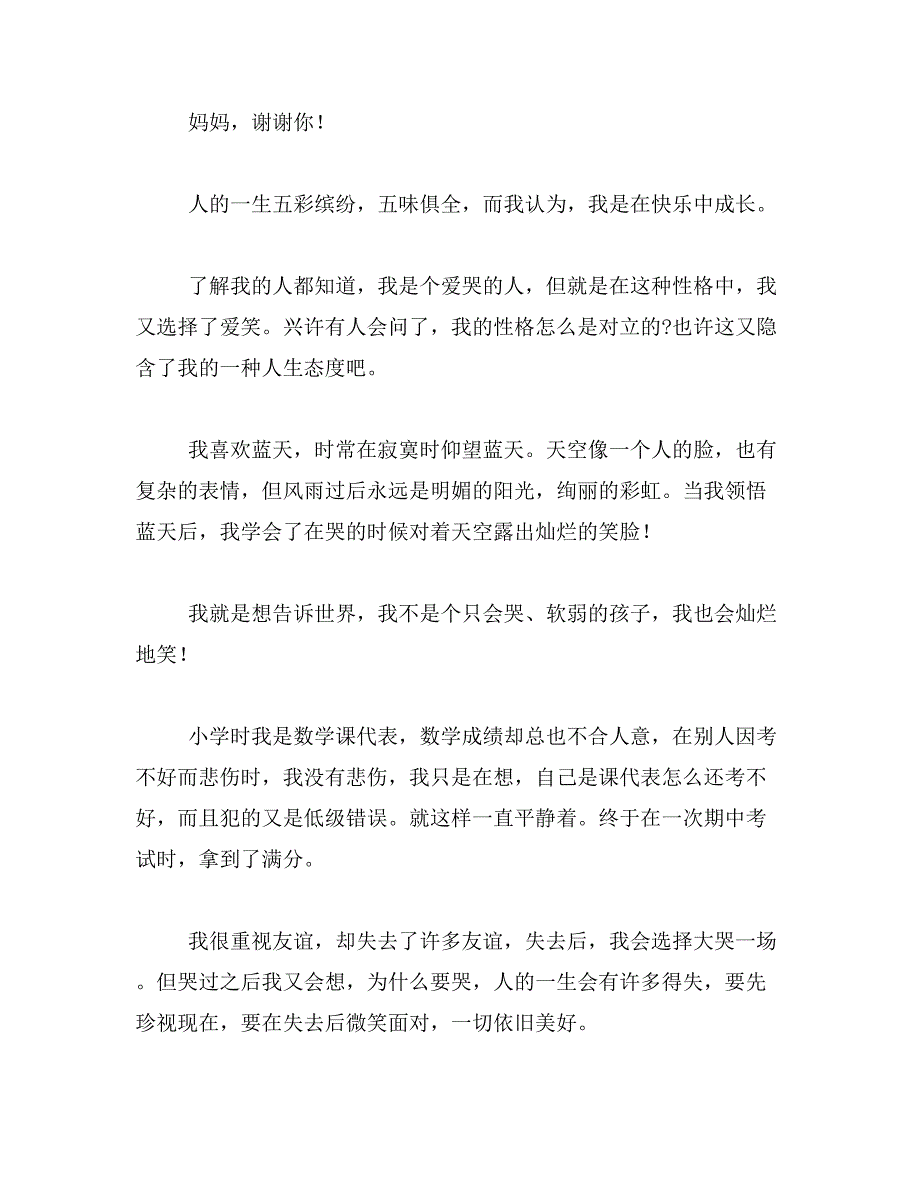 妈妈，谢谢你！

人的一生五彩缤纷，五味俱全，而我认为，我是在快乐中成长。

了解我的人都知道，我是个爱哭的人，但就是在这种性格中，我又选择了爱笑。兴许有人会问了，我的性格怎么是对立的?也许这又隐含了我的一种人生态度吧。

我喜欢蓝天，时常在寂寞时仰望蓝天。天空像一个人的脸，也有复杂的表情，但风雨过后永远是明媚的阳光，绚丽的彩虹。当我领悟蓝天后，我学会了在哭的时候对着天空露出灿烂的笑脸！

我就是想告诉世界，我不是个只会哭、软弱的孩子，我也会灿烂地笑！

小学时我是数学课代表，数学成绩却总也不合人意，在别人因考不好而悲伤时，我没有悲伤，我只是在想，自己是课代表怎么还考不好，而且犯的又是低级错误。就这样一直平静着。终于在一次期中考试时，拿到了满分。

我很重视友谊，却失去了许多友谊，失去后，我会选择大哭一场。但哭过之后我又会想，为什么要哭，人的一生会有许多得失，要先珍视现在，要在失去后微笑面对，一切依旧美好。